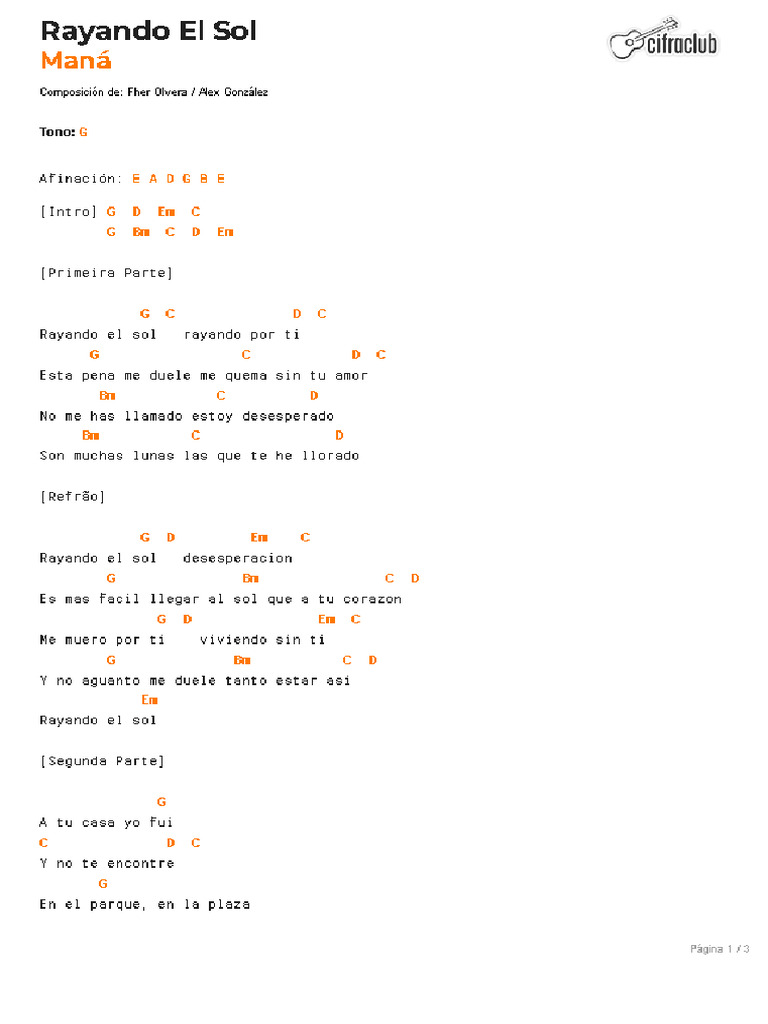 Rayando El Sol
Maná

cifraclub

Composición de: Fher Olvera / Alex González

Tono: G

Afinación: E A D G B E

[Intro] G D Em C
G Bm C D Em

[Primeira Parte]

G C D C
Rayando el sol rayando por ti
G C D C
Esta pena me duele me quema sin tu amor
Bm C D
No me has llamado estoy desesperado
Bm C D
Son muchas lunas las que te he llorado

[Refrão]

G D Em C
Rayando el sol desesperacion
G Bm C D
Es mas facil llegar al sol que a tu corazon
G D Em C
Me muero por ti viviendo sin ti
G Bm C D
Y no aguanto me duele tanto estar asi
Em
Rayando el sol

[Segunda Parte]

G
A tu casa yo fui
C D C
Y no te encontre
G
En el parque, en la plaza

Página 1 / 3